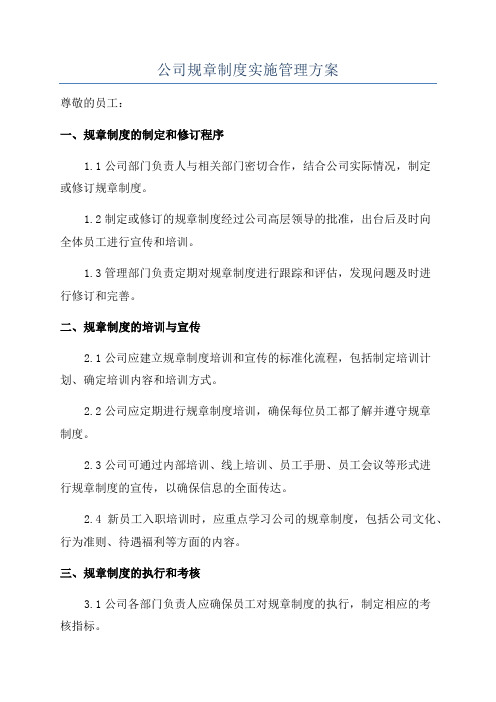 公司规章制度实施管理方案

尊敬的员工：

一、规章制度的制定和修订程序

1.1 公司部门负责人与相关部门密切合作，结合公司实际情况，制定或修订规章制度。

1.2 制定或修订的规章制度经过公司高层领导的批准，出台后及时向全体员工进行宣传和培训。

1.3 管理部门负责定期对规章制度进行跟踪和评估，发现问题及时进行修订和完善。

二、规章制度的培训与宣传

2.1 公司应建立规章制度培训和宣传的标准化流程，包括制定培训计划、确定培训内容和培训方式。

2.2 公司应定期进行规章制度培训，确保每位员工都了解并遵守规章制度。

2.3 公司可通过内部培训、线上培训、员工手册、员工会议等形式进行规章制度的宣传，以确保信息的全面传达。

2.4 新员工入职培训时，应重点学习公司的规章制度，包括公司文化、行为准则、待遇福利等方面的内容。

三、规章制度的执行和考核

3.1 公司各部门负责人应确保员工对规章制度的执行，制定相应的考核指标。